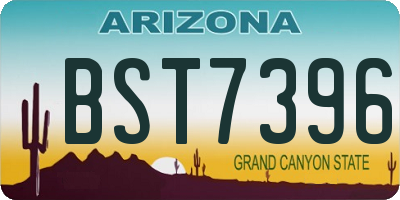 ARIZONA

BST7396

GRAND CANYON STATE